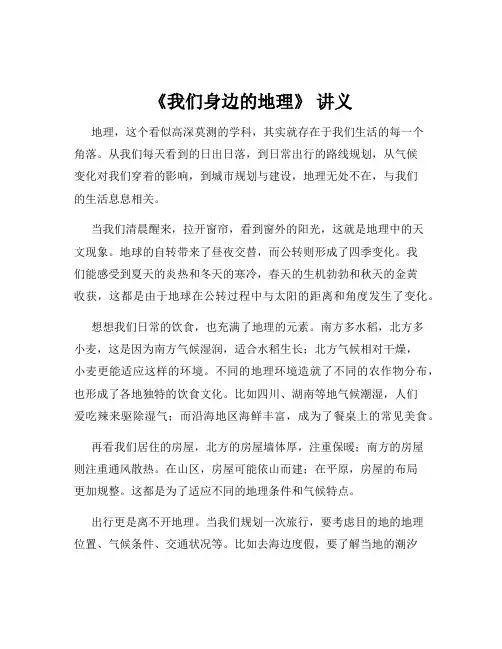 《我们身边的地理》 讲义

地理，这个看似高深莫测的学科，其实就存在于我们生活的每一个角落。从我们每天看到的日出日落，到日常出行的路线规划，从气候变化对我们穿着的影响，到城市规划与建设，地理无处不在，与我们的生活息息相关。

当我们清晨醒来，拉开窗帘，看到窗外的阳光，这就是地理中的天文现象。地球的自转带来了昼夜交替，而公转则形成了四季变化。我们能感受到夏天的炎热和冬天的寒冷，春天的生机勃勃和秋天的金黄收获，这都是由于地球在公转过程中与太阳的距离和角度发生了变化。

想想我们日常的饮食，也充满了地理的元素。南方多水稻，北方多小麦，这是因为南方气候湿润，适合水稻生长；北方气候相对干燥，小麦更能适应这样的环境。不同的地理环境造就了不同的农作物分布，也形成了各地独特的饮食文化。比如四川、湖南等地气候潮湿，人们爱吃辣来驱除湿气；而沿海地区海鲜丰富，成为了餐桌上的常见美食。

再看我们居住的房屋，北方的房屋墙体厚，注重保暖；南方的房屋则注重通风散热。在山区，房屋可能依山而建；在平原，房屋的布局更加规整。这都是为了适应不同的地理条件和气候特点。

出行更是离不开地理。当我们规划一次旅行，要考虑目的地的地理位置、气候条件、交通状况等。比如去海边度假，要了解当地的潮汐